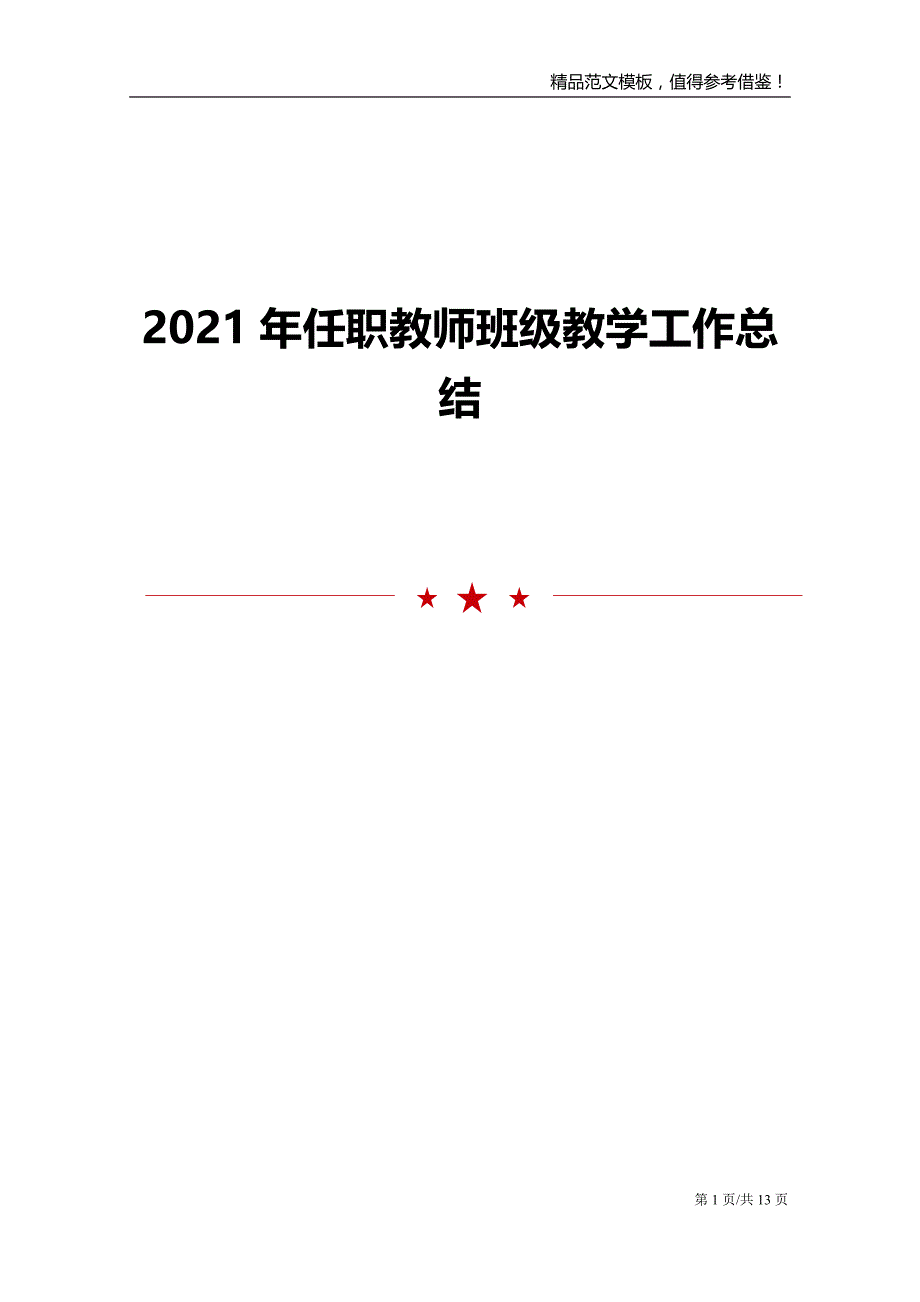 精品范文模板，值得参考借鉴！

2021 年任职教师班级教学工作总结

第 1 页/共 13 页